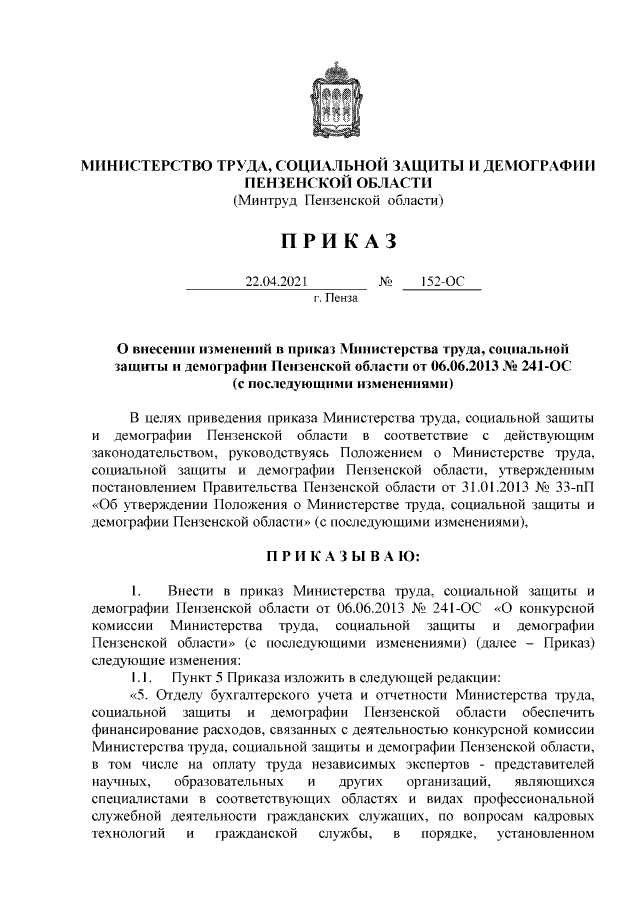 МИНИСТЕРСТВО ТРУДА, СОЦИАЛЬНОЙ ЗАЩИТЫ И ДЕМОГРАФИИ ПЕНЗЕНСКОЙ ОБЛАСТИ
(Минтруд Пензенской области)

П Р И К А З

22.04.2021 № 152-ОС
г. Пенза

О внесении изменений в приказ Министерства труда, социальной защиты и демографии Пензенской области от 06.06.2013 № 241-ОС (с последующими изменениями)

В целях приведения приказа Министерства труда, социальной защиты и демографии Пензенской области в соответствие с действующим законодательством, руководствуясь Положением о Министерстве труда, социальной защиты и демографии Пензенской области, утвержденным постановлением Правительства Пензенской области от 31.01.2013 № 33-пП «Об утверждении Положения о Министерстве труда, социальной защиты и демографии Пензенской области» (с последующими изменениями),

П Р И К А З Ы В А Ю:

1. Внести в приказ Министерства труда, социальной защиты и демографии Пензенской области от 06.06.2013 № 241-ОС «О конкурсной комиссии Министерства труда, социальной защиты и демографии Пензенской области» (с последующими изменениями) (далее – Приказ) следующие изменения:
1.1. Пункт 5 Приказа изложить в следующей редакции:
«5. Отделу бухгалтерского учета и отчетности Министерства труда, социальной защиты и демографии Пензенской области обеспечить финансирование расходов, связанных с деятельностью конкурсной комиссии Министерства труда, социальной защиты и демографии Пензенской области, в том числе на оплату труда независимых экспертов - представителей научных, образовательных и других организаций, являющихся специалистами в соответствующих областях и видах профессиональной служебной деятельности гражданских служащих, по вопросам кадровых технологий и гражданской службы, в порядке, установленном